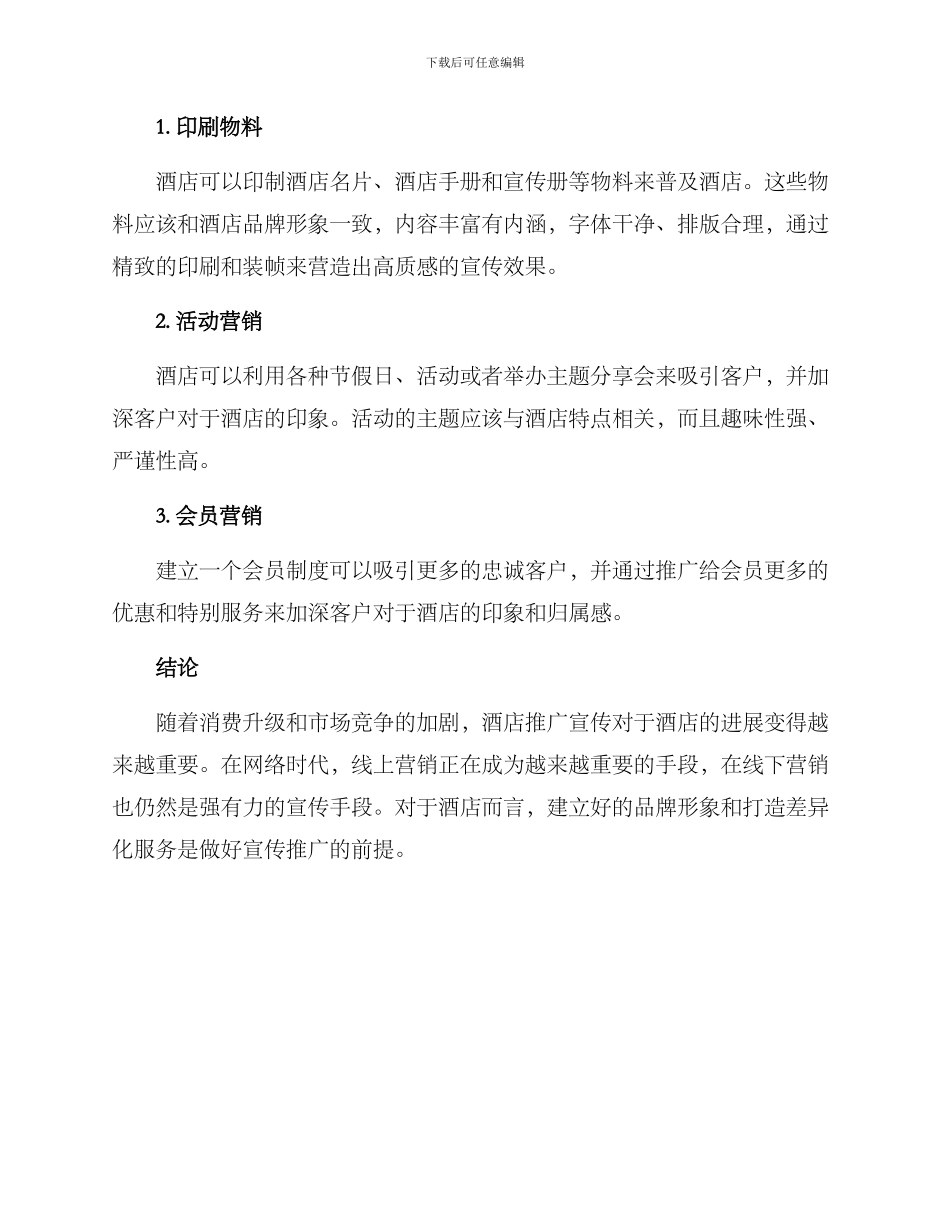 下载后可任意编辑

1. 印刷物料

酒店可以印制酒店名片、酒店手册和宣传册等物料来普及酒店。这些物料应该和酒店品牌形象一致，内容丰富有内涵，字体干净、排版合理，通过精致的印刷和装帧来营造出高质感的宣传效果。

2. 活动营销

酒店可以利用各种节假日、活动或者举办主题分享会来吸引客户，并加深客户对于酒店的印象。活动的主题应该与酒店特点相关，而且趣味性强、严谨性高。

3. 会员营销

建立一个会员制度可以吸引更多的忠诚客户，并通过推广给会员更多的优惠和特别服务来加深客户对于酒店的印象和归属感。

结论

随着消费升级和市场竞争的加剧，酒店推广宣传对于酒店的进展变得越来越重要。在网络时代，线上营销正在成为越来越重要的手段，在线下营销也仍然是强有力的宣传手段。对于酒店而言，建立好的品牌形象和打造差异化服务是做好宣传推广的前提。